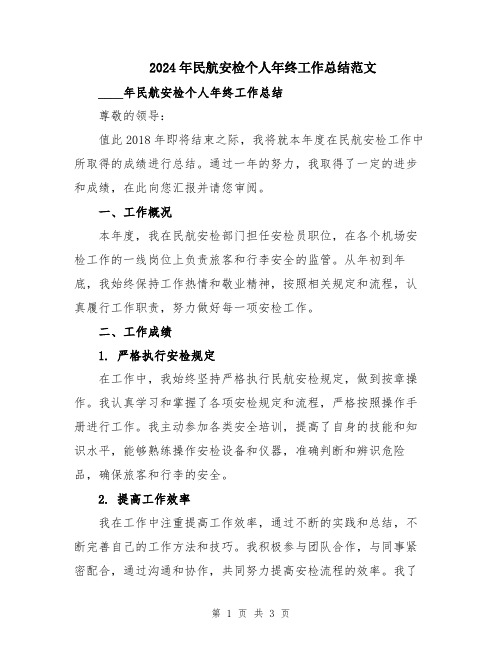 2024年民航安检个人年终工作总结范文

____年民航安检个人年终工作总结

尊敬的领导:

值此2018年即将结束之际，我将就本年度在民航安检工作中所取得的成绩进行总结。通过一年的努力，我取得了一定的进步和成绩，在此向您汇报并请您审阅。

一、工作概况

本年度，我在民航安检部门担任安检员职位，在各个机场安检工作的一线岗位上负责旅客和行李安全的监管。从年初到年底，我始终保持工作热情和敬业精神，按照相关规定和流程，认真履行工作职责，努力做好每一项安检工作。

二、工作成绩

1. 严格执行安检规定

在工作中，我始终坚持严格执行民航安检规定，做到按章操作。我认真学习和掌握了各项安检规定和流程，严格按照操作手册进行工作。我主动参加各类安全培训，提高了自身的技能和知识水平，能够熟练操作安检设备和仪器，准确判断和辨识危险品，确保旅客和行李的安全。

2. 提高工作效率

我在工作中注重提高工作效率，通过不断的实践和总结，不断完善自己的工作方法和技巧。我积极参与团队合作，与同事紧密配合，通过沟通和协作，共同努力提高安检流程的效率。我了

第 1 页 共 3 页